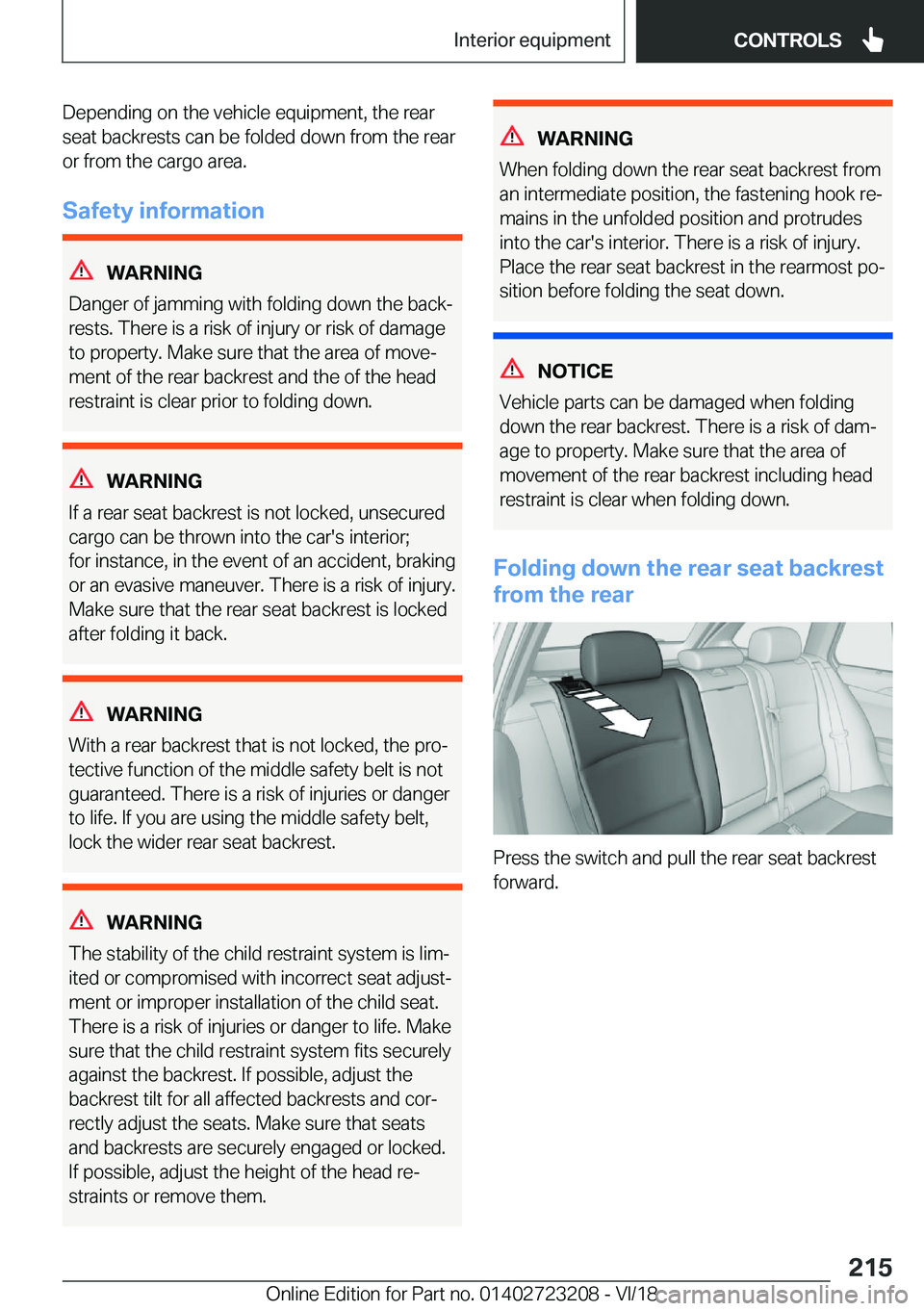 Interior equipment

CONTROLS

Depending on the vehicle equipment, the rear seat backrests can be folded down from the rear or from the cargo area.

Safety information

WARNING

Danger of jamming with folding down the backrests. There is a risk of injury or risk of damage to property. Make sure that the area of movement of the rear backrest and the of the head restraint is clear prior to folding down.

WARNING

If a rear seat backrest is not locked, unsecured cargo can be thrown into the car's interior; for instance, in the event of an accident, braking or an evasive maneuver. There is a risk of injury. Make sure that the rear seat backrest is locked after folding it back.

WARNING

With a rear backrest that is not locked, the protective function of the middle safety belt is not guaranteed. There is a risk of injuries or danger to life. If you are using the middle safety belt, lock the wider rear seat backrest.

WARNING

The stability of the child restraint system is limited or compromised with incorrect seat adjustment or improper installation of the child seat. There is a risk of injuries or danger to life. Make sure that the child restraint system fits securely against the backrest. If possible, adjust the backrest tilt for all affected backrests and correctly adjust the seats. Make sure that seats and backrests are securely engaged or locked. If possible, adjust the height of the head restraints or remove them.

WARNING

When folding down the rear seat backrest from an intermediate position, the fastening hook remains in the unfolded position and protrudes into the car's interior. There is a risk of injury. Place the rear seat backrest in the rearmost position before folding the seat down.

NOTICE

Vehicle parts can be damaged when folding down the rear backrest. There is a risk of damage to property. Make sure that the area of movement of the rear backrest including head restraint is clear when folding down.

Folding down the rear seat backrest from the rear

Press the switch and pull the rear seat backrest forward.

215

Online Edition for Part no. 01402723208 - VI/18

carmanualsonline.info